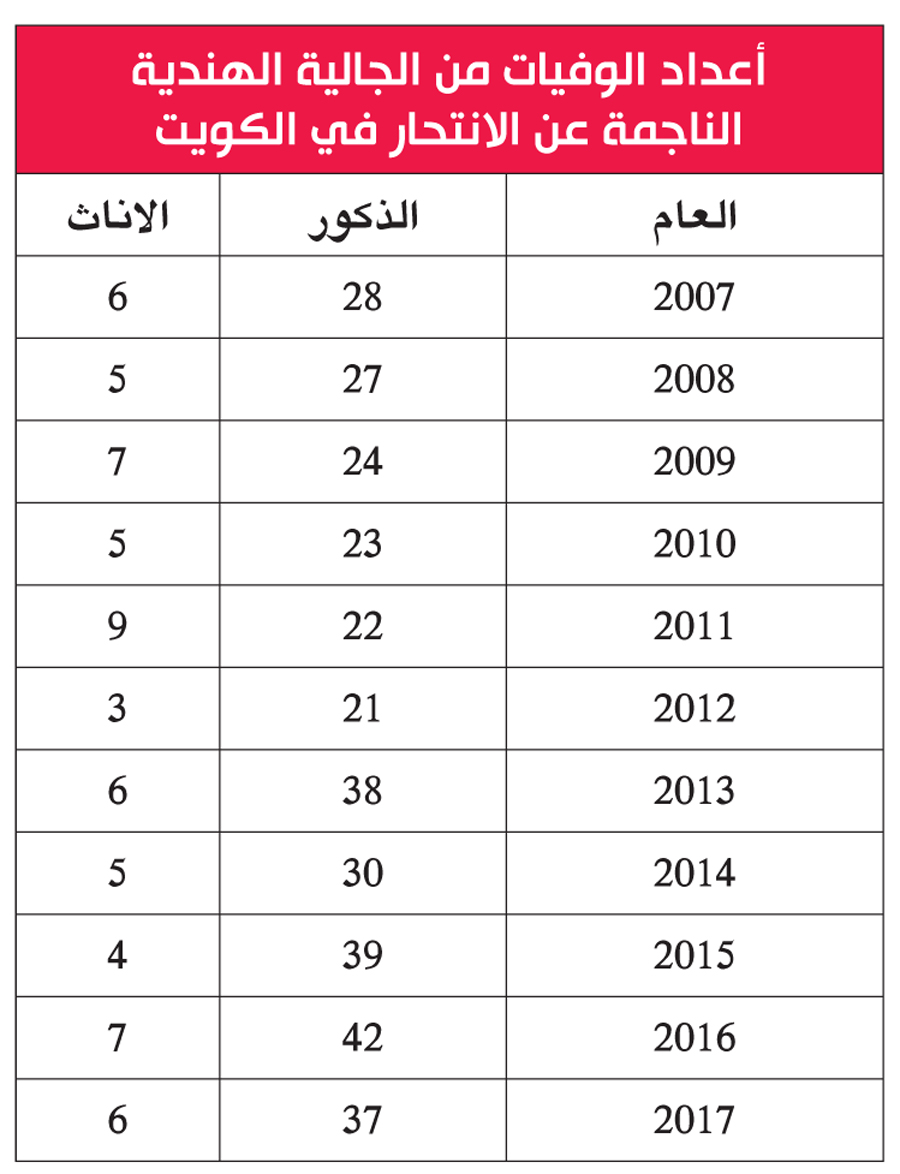 أعداد الوفيات من الجالية الهندية الناجمة عن الانتحار في الكويت

| العام | الذكور | الاناث |
|---|---|---|
| 2007 | 28 | 6 |
| 2008 | 27 | 5 |
| 2009 | 24 | 7 |
| 2010 | 23 | 5 |
| 2011 | 22 | 9 |
| 2012 | 21 | 3 |
| 2013 | 38 | 6 |
| 2014 | 30 | 5 |
| 2015 | 39 | 4 |
| 2016 | 42 | 7 |
| 2017 | 37 | 6 |